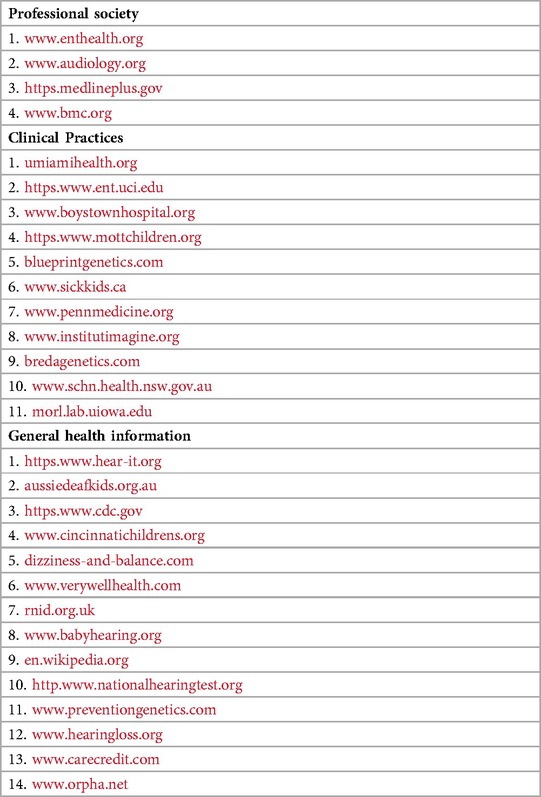 | Professional society |
|---|
| 1. www.enthealth.org |
| 2. www.audiology.org |
| 3. https.medlineplus.gov |
| 4. www.bmc.org |
| **Clinical Practices** |
| 1. umiamihealth.org |
| 2. https.www.ent.uci.edu |
| 3. www.boystownhospital.org |
| 4. https.www.mottchildren.org |
| 5. blueprintgenetics.com |
| 6. www.sickkids.ca |
| 7. www.pennmedicine.org |
| 8. www.institutimagine.org |
| 9. bredagenetics.com |
| 10. www.schn.health.nsw.gov.au |
| 11. morl.lab.uiowa.edu |
| **General health information** |
| 1. https.www.hear-it.org |
| 2. aussiedeafkids.org.au |
| 3. https.www.cdc.gov |
| 4. www.cincinnatichildrens.org |
| 5. dizziness-and-balance.com |
| 6. www.verywellhealth.com |
| 7. rnid.org.uk |
| 8. www.babyhearing.org |
| 9. en.wikipedia.org |
| 10. http.www.nationalhearingtest.org |
| 11. www.preventiongenetics.com |
| 12. www.hearingloss.org |
| 13. www.carecredit.com |
| 14. www.orpha.net |